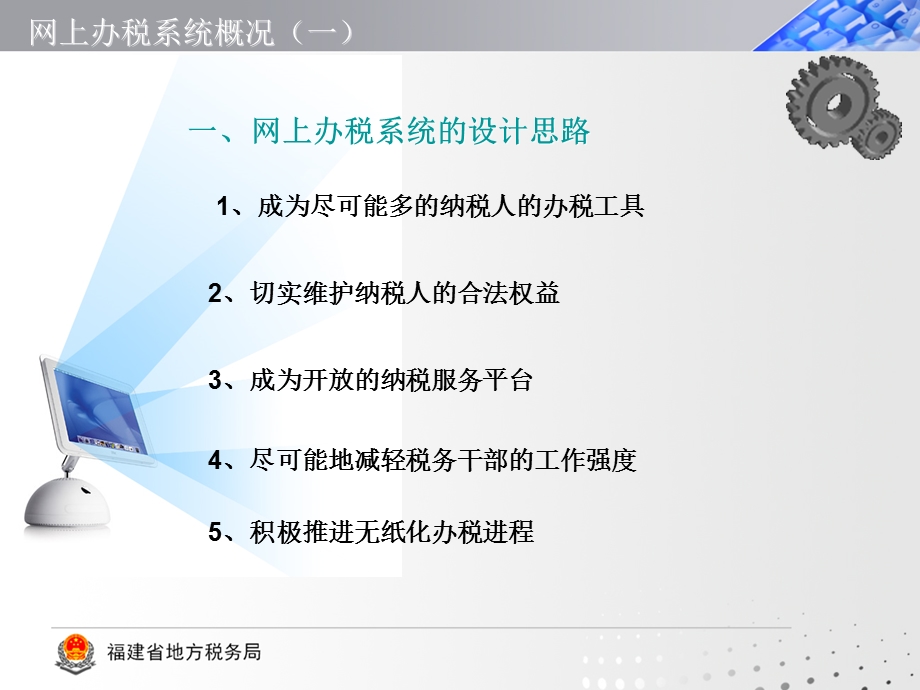 网上办税系统概况（一）

一、网上办税系统的设计思路

1、成为尽可能多的纳税人的办税工具

2、切实维护纳税人的合法权益

3、成为开放的纳税服务平台

4、尽可能地减轻税务干部的工作强度

5、积极推进无纸化办税进程

福建省地方税务局